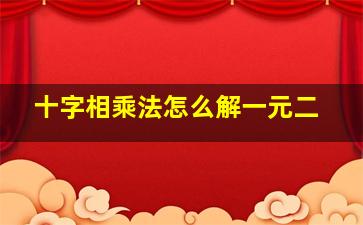 十字相乘法怎么解一元二